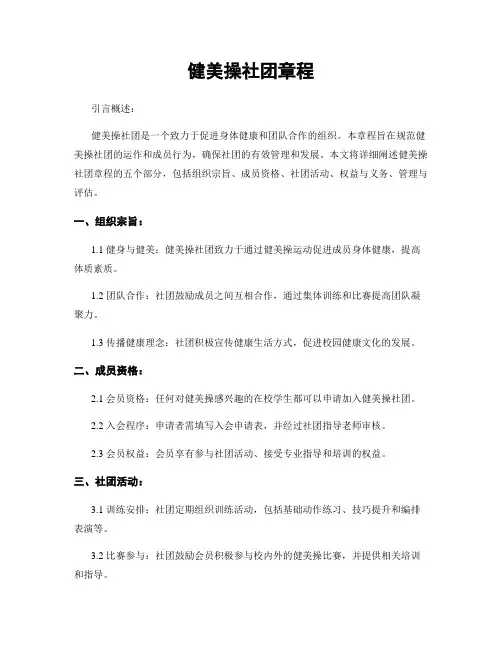 健美操社团章程

引言概述：

健美操社团是一个致力于促进身体健康和团队合作的组织。本章程旨在规范健美操社团的运作和成员行为，确保社团的有效管理和发展。本文将详细阐述健美操社团章程的五个部分，包括组织宗旨、成员资格、社团活动、权益与义务、管理与评估。

一、组织宗旨：

1.1 健身与健美：健美操社团致力于通过健美操运动促进成员身体健康，提高体质素质。

1.2 团队合作：社团鼓励成员之间互相合作，通过集体训练和比赛提高团队凝聚力。

1.3 传播健康理念：社团积极宣传健康生活方式，促进校园健康文化的发展。

二、成员资格：

2.1 会员资格：任何对健美操感兴趣的在校学生都可以申请加入健美操社团。

2.2 入会程序：申请者需填写入会申请表，并经过社团指导老师审核。

2.3 会员权益：会员享有参与社团活动、接受专业指导和培训的权益。

三、社团活动：

3.1 训练安排：社团定期组织训练活动，包括基础动作练习、技巧提升和编排表演等。

3.2 比赛参与：社团鼓励会员积极参与校内外的健美操比赛，并提供相关培训和指导。